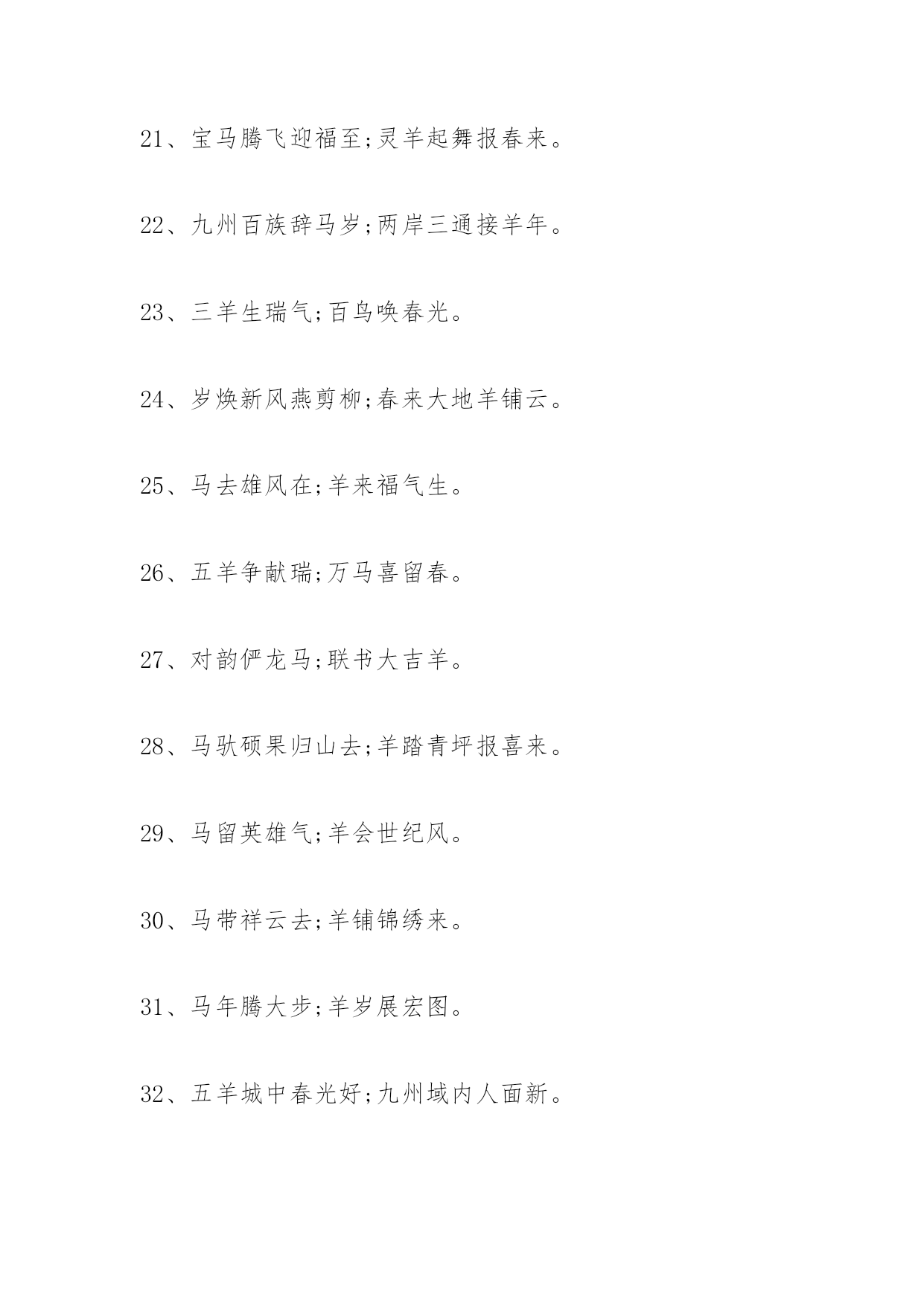 21、宝马腾飞迎福至;灵羊起舞报春来。

22、九州百族辞马岁;两岸三通接羊年。

23、三羊生瑞气;百鸟唤春光。

24、岁焕新风燕剪柳;春来大地羊铺云。

25、马去雄风在;羊来福气生。

26、五羊争献瑞;万马喜留春。

27、对韵俨龙马;联书大吉羊。

28、马驮硕果归山去;羊踏青坪报喜来。

29、马留英雄气;羊会世纪风。

30、马带祥云去;羊铺锦绣来。

31、马年腾大步;羊岁展宏图。

32、五羊城中春光好;九州域内人面新。